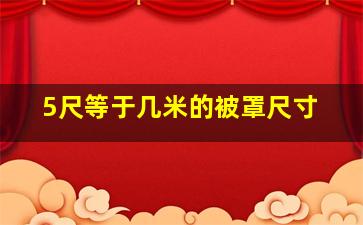 5尺等于几米的被罩尺寸